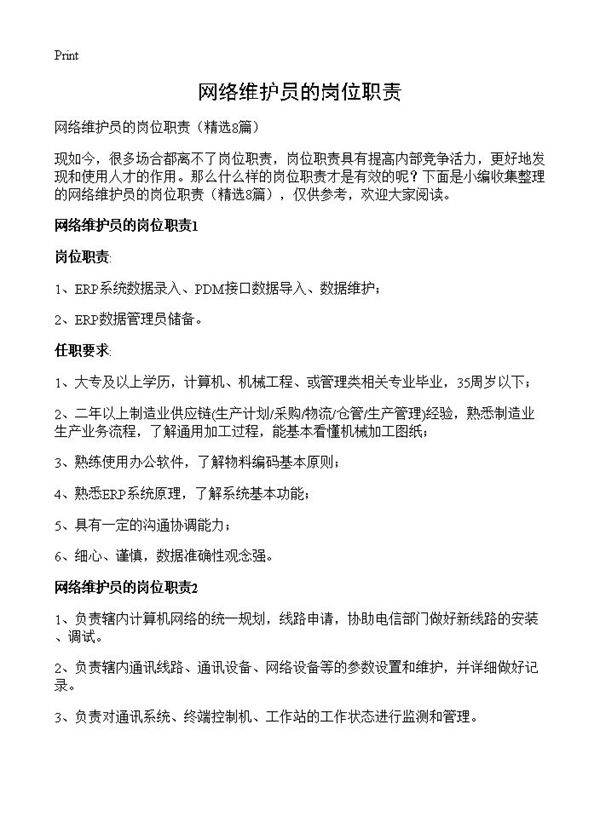 Print

网络维护员的岗位职责

网络维护员的岗位职责（精选8篇）

现如今，很多场合都离不了岗位职责，岗位职责具有提高内部竞争活力，更好地发现和使用人才的作用。那么什么样的岗位职责才是有效的呢？下面是小编收集整理的网络维护员的岗位职责（精选8篇），仅供参考，欢迎大家阅读。

网络维护员的岗位职责1

岗位职责:

1、ERP系统数据录入、PDM接口数据导入、数据维护；

2、ERP数据管理员储备。

任职要求:

1、大专及以上学历，计算机、机械工程、或管理类相关专业毕业，35周岁以下；

2、二年以上制造业供应链(生产计划/采购/物流/仓管/生产管理)经验，熟悉制造业生产业务流程，了解通用加工过程，能基本看懂机械加工图纸；

3、熟练使用办公软件，了解物料编码基本原则；

4、熟悉ERP系统原理，了解系统基本功能；

5、具有一定的沟通协调能力；

6、细心、谨慎，数据准确性观念强。

网络维护员的岗位职责2

1、负责辖内计算机网络的统一规划，线路申请，协助电信部门做好新线路的安装、调试。

2、负责辖内通讯线路、通讯设备、网络设备等的参数设置和维护，并详细做好记录。

3、负责对通讯系统、终端控制机、工作站的工作状态进行监测和管理。